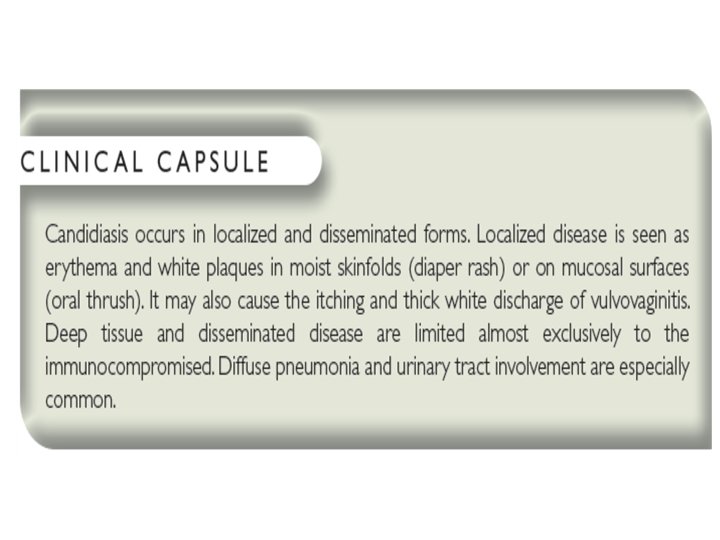 CLINICAL CAPSULE

Candidiasis occurs in localized and disseminated forms. Localized disease is seen as erythema and white plaques in moist skinfolds (diaper rash) or on mucosal surfaces (oral thrush). It may also cause the itching and thick white discharge of vulvovaginitis. Deep tissue and disseminated disease are limited almost exclusively to the immunocompromised. Diffuse pneumonia and urinary tract involvement are especially common.